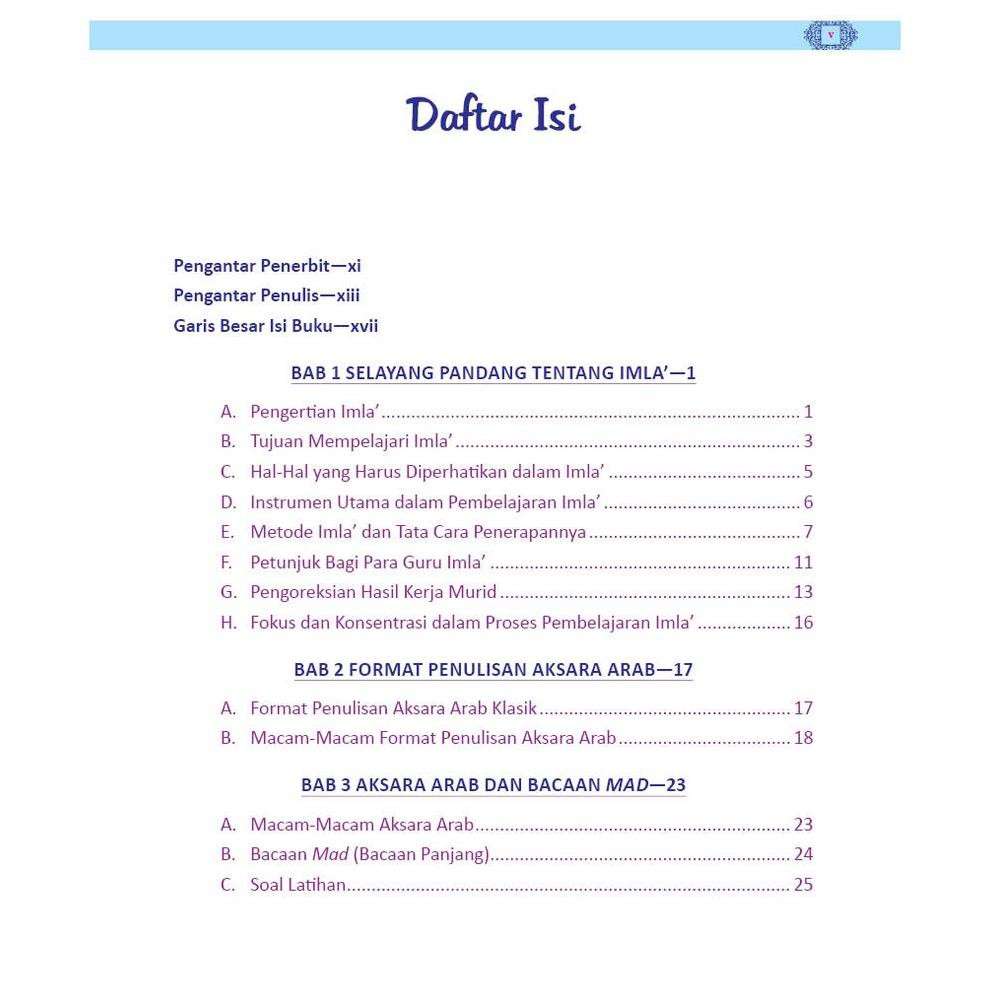 v

Daftar Isi

Pengantar Penerbit—xi
Pengantar Penulis—xiii
Garis Besar Isi Buku—xvii

BAB 1 SELAYANG PANDANG TENTANG IMLA'—1

A. Pengertian Imla' 1
B. Tujuan Mempelajari Imla' 3
C. Hal-Hal yang Harus Diperhatikan dalam Imla' 5
D. Instrumen Utama dalam Pembelajaran Imla' 6
E. Metode Imla' dan Tata Cara Penerapannya 7
F. Petunjuk Bagi Para Guru Imla' 11
G. Pengoreksian Hasil Kerja Murid 13
H. Fokus dan Konsentrasi dalam Proses Pembelajaran Imla' 16

BAB 2 FORMAT PENULISAN AKSARA ARAB—17

A. Format Penulisan Aksara Arab Klasik 17
B. Macam-Macam Format Penulisan Aksara Arab 18

BAB 3 AKSARA ARAB DAN BACAAN MAD—23

A. Macam-Macam Aksara Arab 23
B. Bacaan Mad (Bacaan Panjang) 24
C. Soal Latihan 25